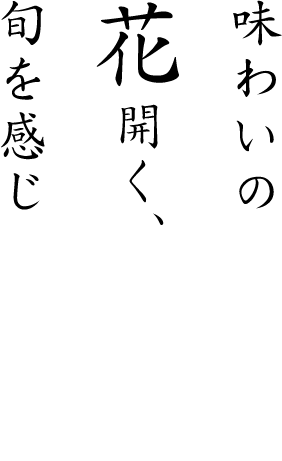 味わいの

花開く、

旬を感じ